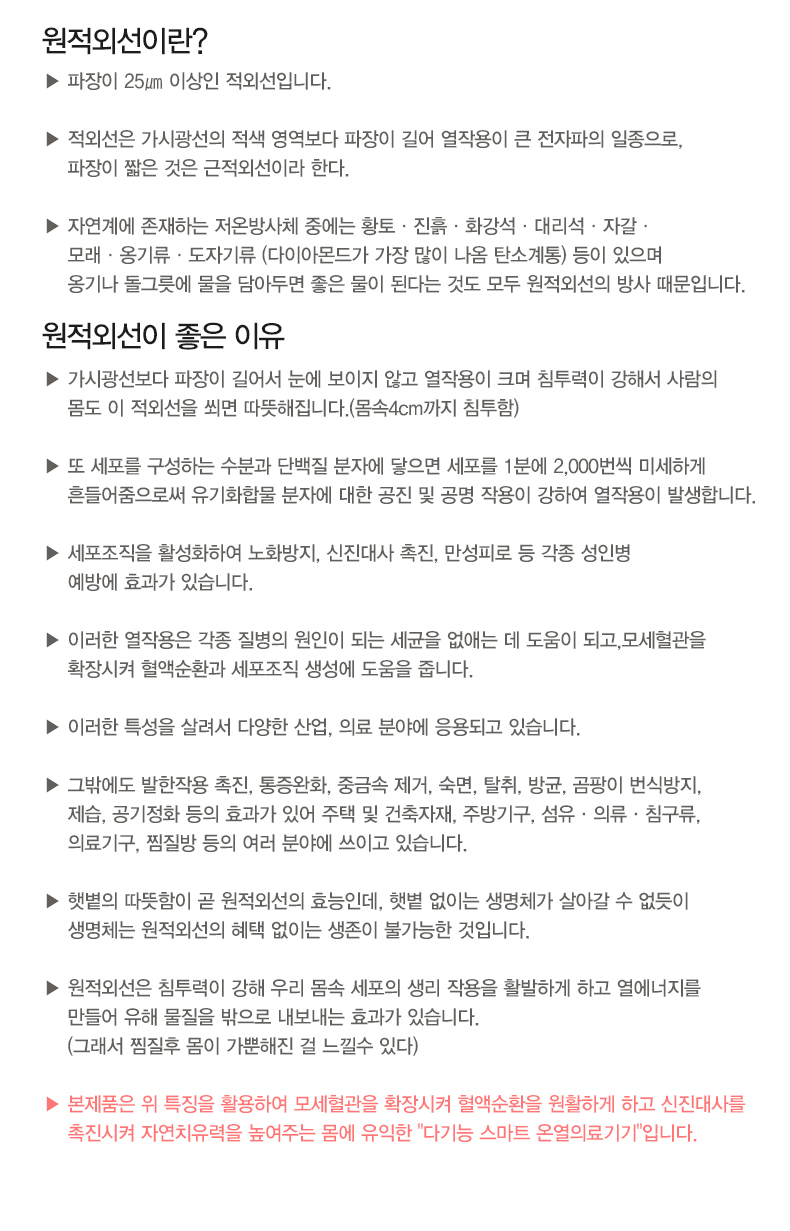 원적외선이란?

▶ 파장이 25㎛ 이상인 적외선입니다.

▶ 적외선은 가시광선의 적색 영역보다 파장이 길어 열작용이 큰 전자파의 일종으로, 파장이 짧은 것은 근적외선이라 한다.

▶ 자연계에 존재하는 저온방사체 중에는 황토 · 진흙 · 화강석 · 대리석 · 자갈 · 모래 · 옹기류 · 도자기류 (다이아몬드가 가장 많이 나옴 탄소계통) 등이 있으며 옹기나 돌그릇에 물을 담아두면 좋은 물이 된다는 것도 모두 원적외선의 방사 때문입니다.

원적외선이 좋은 이유

▶ 가시광선보다 파장이 길어서 눈에 보이지 않고 열작용이 크며 침투력이 강해서 사람의 몸도 이 적외선을 쐬면 따뜻해집니다.(몸속4cm까지 침투함)

▶ 또 세포를 구성하는 수분과 단백질 분자에 닿으면 세포를 1분에 2,000번씩 미세하게 흔들어줌으로써 유기화합물 분자에 대한 공진 및 공명 작용이 강하여 열작용이 발생합니다.

▶ 세포조직을 활성화하여 노화방지, 신진대사 촉진, 만성피로 등 각종 성인병 예방에 효과가 있습니다.

▶ 이러한 열작용은 각종 질병의 원인이 되는 세균을 없애는 데 도움이 되고,모세혈관을 확장시켜 혈액순환과 세포조직 생성에 도움을 줍니다.

▶ 이러한 특성을 살려서 다양한 산업, 의료 분야에 응용되고 있습니다.

▶ 그밖에도 발한작용 촉진, 통증완화, 중금속 제거, 숙면, 탈취, 방균, 곰팡이 번식방지, 제습, 공기정화 등의 효과가 있어 주택 및 건축자재, 주방기구, 섬유 · 의류 · 침구류, 의료기구, 찜질방 등의 여러 분야에 쓰이고 있습니다.

▶ 햇볕의 따뜻함이 곧 원적외선의 효능인데, 햇볕 없이는 생명체가 살아갈 수 없듯이 생명체는 원적외선의 혜택 없이는 생존이 불가능한 것입니다.

▶ 원적외선은 침투력이 강해 우리 몸속 세포의 생리 작용을 활발하게 하고 열에너지를 만들어 유해 물질을 밖으로 내보내는 효과가 있습니다. (그래서 찜질후 몸이 가뿐해진 걸 느낄수 있다)

▶ 본제품은 위 특징을 활용하여 모세혈관을 확장시켜 혈액순환을 원활하게 하고 신진대사를 촉진시켜 자연치유력을 높여주는 몸에 유익한 "다기능 스마트 온열의료기기"입니다.